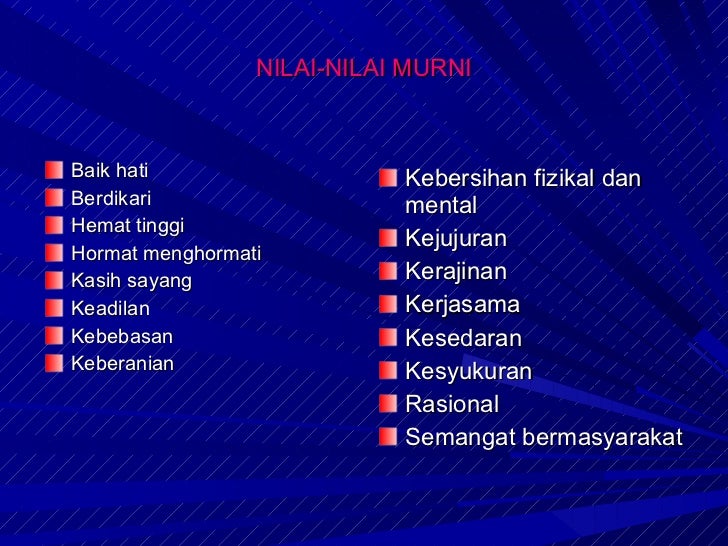 NILAI-NILAI MURNI

• Baik hati
• Berdikari
• Hemat tinggi
• Hormat menghormati
• Kasih sayang
• Keadilan
• Kebebasan
• Keberanian

• Kebersihan fizikal dan mental
• Kejujuran
• Kerajinan
• Kerjasama
• Kesedaran
• Kesyukuran
• Rasional
• Semangat bermasyarakat